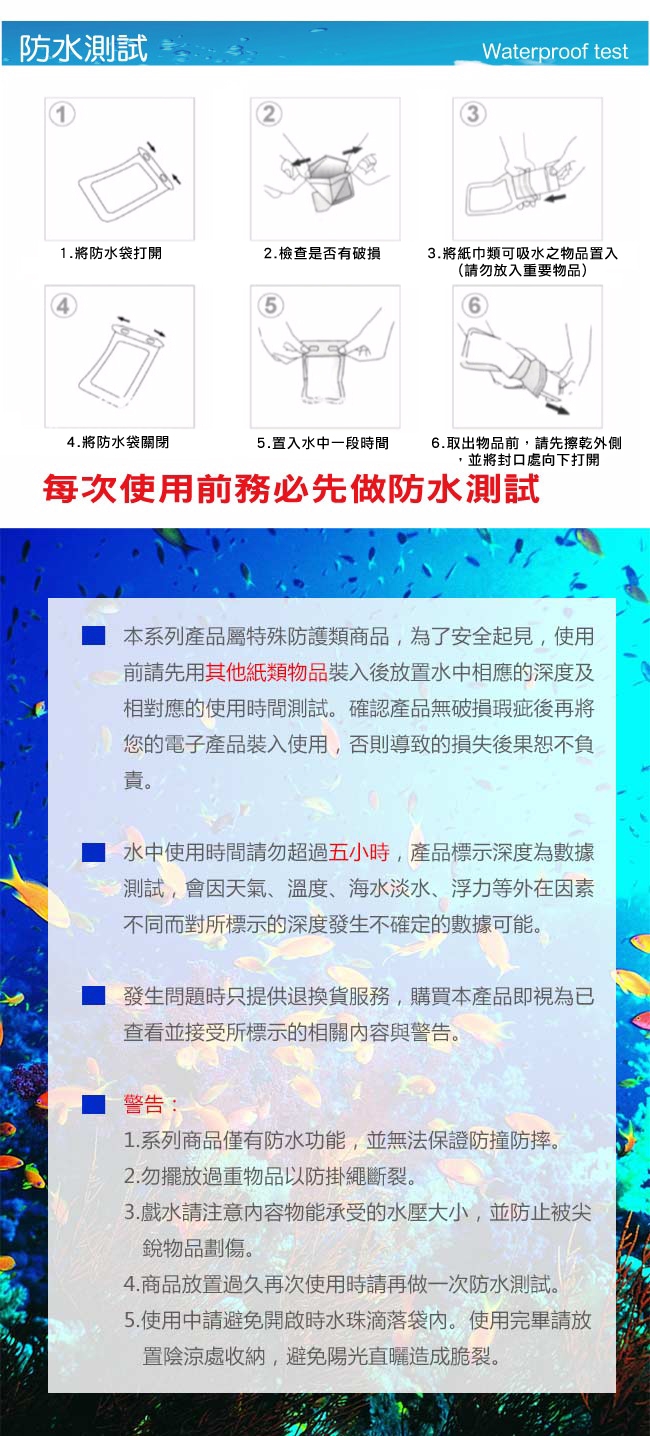 防水測試

Waterproof test

1
1.將防水袋打開

2
2.檢查是否有破損

3
3.將紙巾類可吸水之物品置入（請勿放入重要物品）

4
4.將防水袋關閉

5
5.置入水中一段時間

6
6.取出物品前，請先擦乾外側，並將封口處向下打開

每次使用前務必先做防水測試

本系列產品屬特殊防護類商品，為了安全起見，使用前請先用其他紙類物品裝入後放置水中相應的深度及相對應的使用時間測試。確認產品無破損瑕疵後再將您的電子產品裝入使用，否則導致的損失後果恕不負責。

水中使用時間請勿超過五小時，產品標示深度為數據測試，會因天氣、溫度、海水淡水、浮力等外在因素不同而對所標示的深度發生不確定的數據可能。

發生問題時只提供退換貨服務，購買本產品即視為已查看並接受所標示的相關內容與警告。

警告：
1.系列商品僅有防水功能，並無法保證防撞防摔。
2.勿擺放過重物品以防掛繩斷裂。
3.戲水請注意內容物能承受的水壓大小，並防止被尖銳物品劃傷。
4.商品放置過久再次使用時請再做一次防水測試。
5.使用中請避免開啟時水珠滴落袋內。使用完畢請放置陰涼處收納，避免陽光直曬造成脆裂。